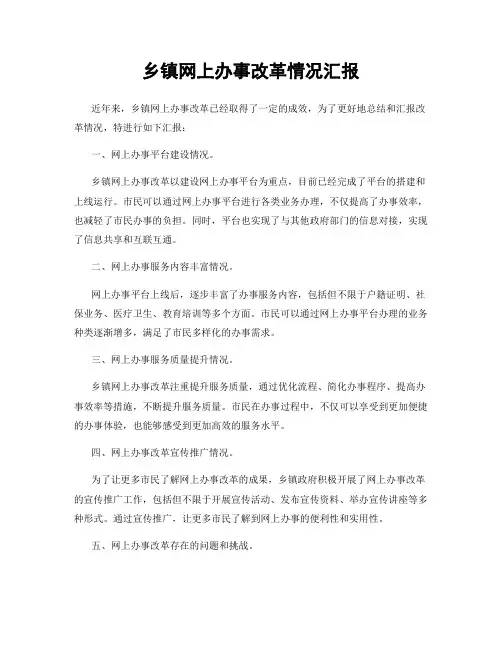 乡镇网上办事改革情况汇报

近年来，乡镇网上办事改革已经取得了一定的成效，为了更好地总结和汇报改革情况，特进行如下汇报：

一、网上办事平台建设情况。

乡镇网上办事改革以建设网上办事平台为重点，目前已经完成了平台的搭建和上线运行。市民可以通过网上办事平台进行各类业务办理，不仅提高了办事效率，也减轻了市民办事的负担。同时，平台也实现了与其他政府部门的信息对接，实现了信息共享和互联互通。

二、网上办事服务内容丰富情况。

网上办事平台上线后，逐步丰富了办事服务内容，包括但不限于户籍证明、社保业务、医疗卫生、教育培训等多个方面。市民可以通过网上办事平台办理的业务种类逐渐增多，满足了市民多样化的办事需求。

三、网上办事服务质量提升情况。

乡镇网上办事改革注重提升服务质量，通过优化流程、简化办事程序、提高办事效率等措施，不断提升服务质量。市民在办事过程中，不仅可以享受到更加便捷的办事体验，也能够感受到更加高效的服务水平。

四、网上办事改革宣传推广情况。

为了让更多市民了解网上办事改革的成果，乡镇政府积极开展了网上办事改革的宣传推广工作，包括但不限于开展宣传活动、发布宣传资料、举办宣传讲座等多种形式。通过宣传推广，让更多市民了解到网上办事的便利性和实用性。

五、网上办事改革存在的问题和挑战。